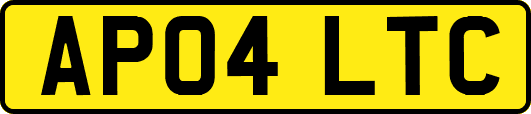 AP04 LTC